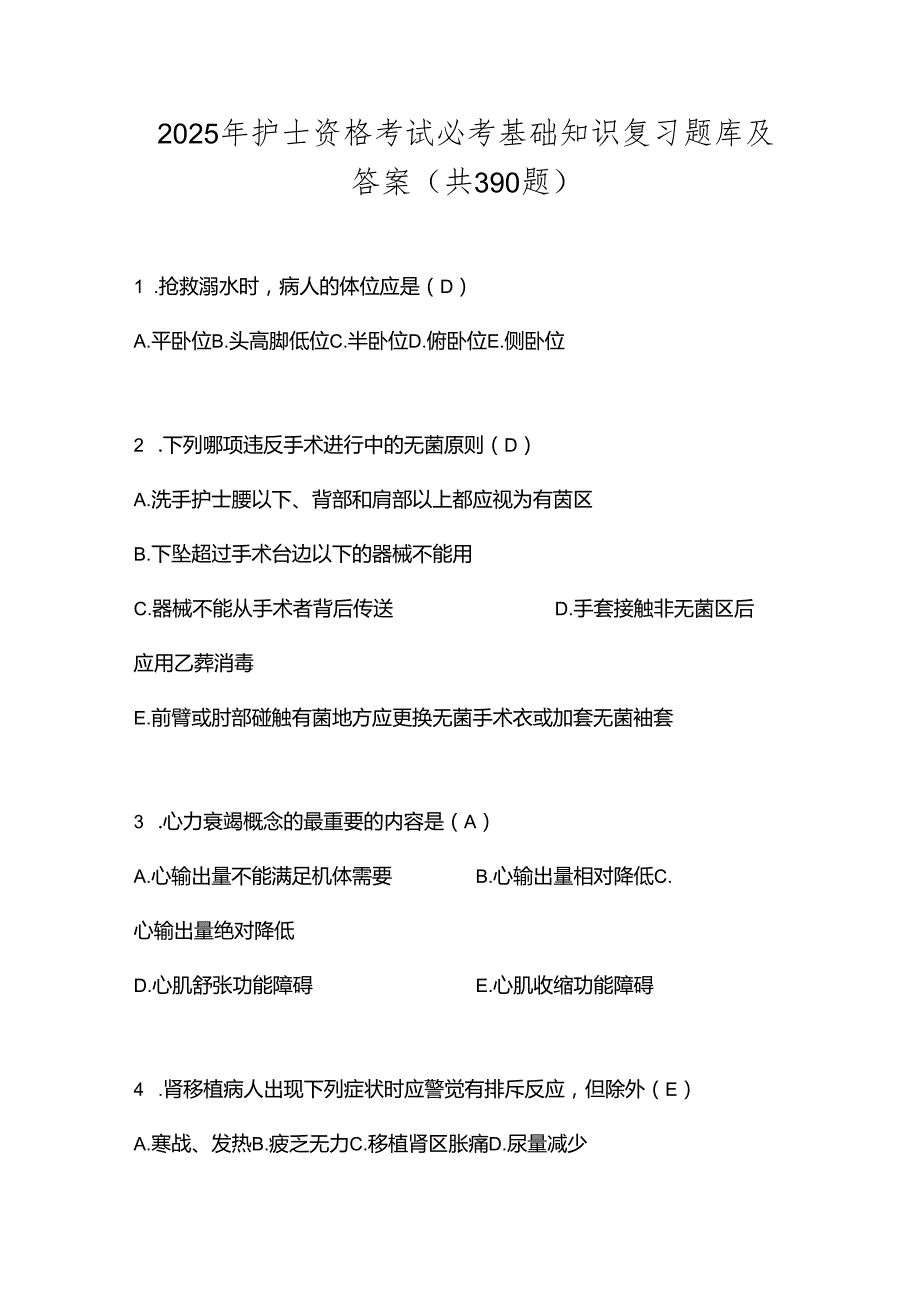 2025年护士资格考试必考基础知识复习题库及答案（共390题）

1 .抢救溺水时，病人的体位应是（D）

A.平卧位B.头高脚低位C.半卧位D.俯卧位E.侧卧位

2 .下列哪项违反手术进行中的无菌原则（D）

A.洗手护士腰以下、背部和肩部以上都应视为有菌区

B.下坠超过手术台边以下的器械不能用

C.器械不能从手术者背后传送 D.手套接触非无菌区后应用乙葬消毒

E.前臂或肘部碰触有菌地方应更换无菌手术衣或加套无菌袖套

3 .心力衰竭概念的最重要的内容是（A）

A.心输出量不能满足机体需要 B.心输出量相对降低C.心输出量绝对降低

D.心肌舒张功能障碍 E.心肌收缩功能障碍

4 .肾移植病人出现下列症状时应警觉有排斥反应，但除外（E）

A.寒战、发热B.疲乏无力C.移植肾区胀痛D.尿量减少